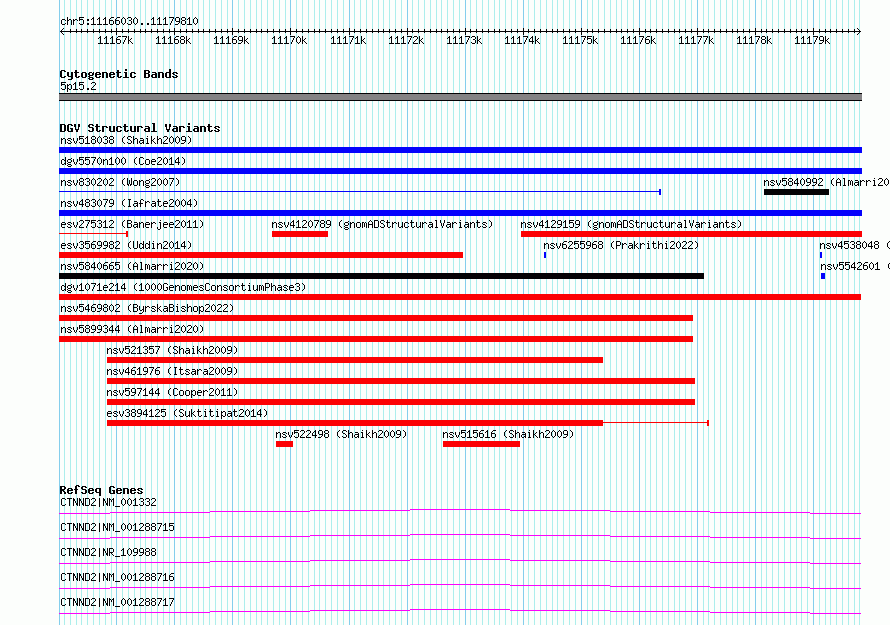 chr5:11166030..11179810

11167k 11168k 11169k 11170k 11171k 11172k 11173k 11174k 11175k 11176k 11177k 11178k 11179k

Cytogenetic Bands
5p15.2

DGV Structural Variants
nsv518038 (Shaikh2009)
dgv5570n100 (Coe2014)
nsv830202 (Wong2007)
nsv5840992 (Almarri20
nsv483079 (Iafrate2004)
esv275312 (Banerjee2011)
nsv4120789 (gnomADStructuralVariants)
nsv4129159 (gnomADStructuralVariants)
esv3569982 (Uddin2014)
nsv6255968 (Prakrithi2022)
nsv4538048 (
nsv5840665 (Almarri2020)
nsv5542601 (
dgv1071e214 (1000GenomesConsortiumPhase3)
nsv5469802 (ByrskaBishop2022)
nsv5899344 (Almarri2020)
nsv521357 (Shaikh2009)
nsv461976 (Itsara2009)
nsv597144 (Cooper2011)
esv3894125 (Suktitipat2014)
nsv522498 (Shaikh2009)
nsv515616 (Shaikh2009)

RefSeq Genes
CTNND2|NM_001332
CTNND2|NM_001288715
CTNND2|NR_109988
CTNND2|NM_001288716
CTNND2|NM_001288717